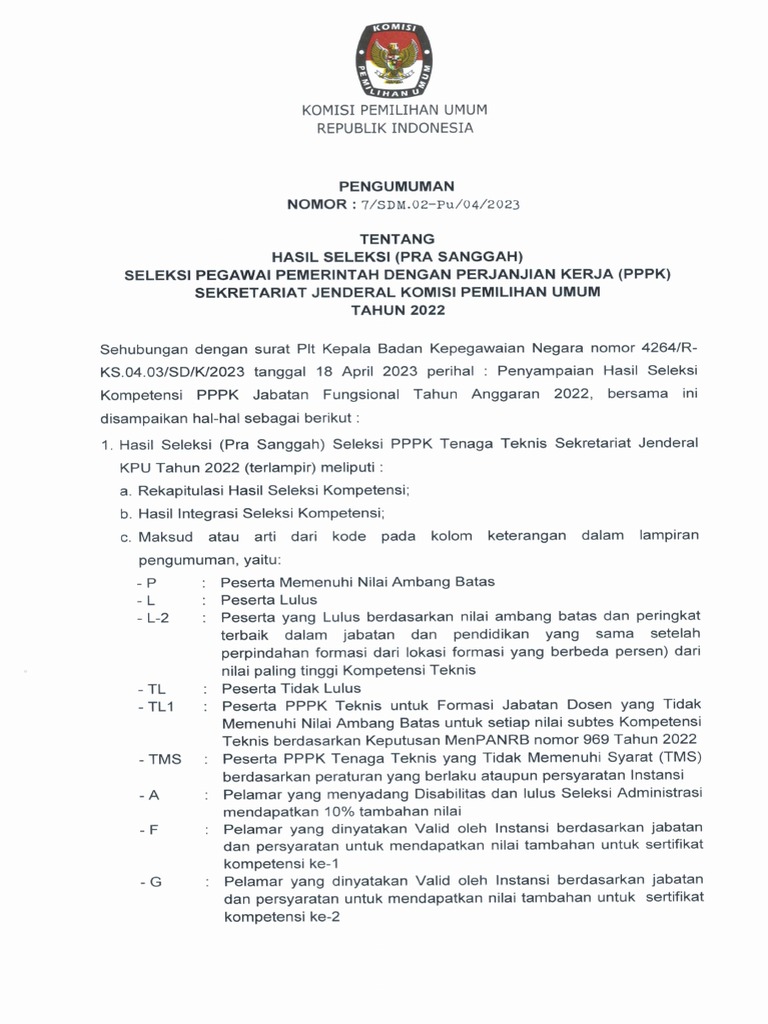 KOMISI PEMILIHAN UMUM

KOMISI PEMILIHAN UMUM
REPUBLIK INDONESIA

PENGUMUMAN
NOMOR : 7/SDM.02-Pu/04/2023

TENTANG
HASIL SELEKSI (PRA SANGGAH)
SELEKSI PEGAWAI PEMERINTAH DENGAN PERJANJIAN KERJA (PPPK)
SEKRETARIAT JENDERAL KOMISI PEMILIHAN UMUM
TAHUN 2022

Sehubungan dengan surat Plt Kepala Badan Kepegawaian Negara nomor 4264/R-KS.04.03/SD/K/2023 tanggal 18 April 2023 perihal : Penyampaian Hasil Seleksi Kompetensi PPPK Jabatan Fungsional Tahun Anggaran 2022, bersama ini disampaikan hal-hal sebagai berikut :

1. Hasil Seleksi (Pra Sanggah) Seleksi PPPK Tenaga Teknis Sekretariat Jenderal KPU Tahun 2022 (terlampir) meliputi :
a. Rekapitulasi Hasil Seleksi Kompetensi;
b. Hasil Integrasi Seleksi Kompetensi;
c. Maksud atau arti dari kode pada kolom keterangan dalam lampiran pengumuman, yaitu:
- P : Peserta Memenuhi Nilai Ambang Batas
- L : Peserta Lulus
- L-2 : Peserta yang Lulus berdasarkan nilai ambang batas dan peringkat terbaik dalam jabatan dan pendidikan yang sama setelah perpindahan formasi dari lokasi formasi yang berbeda persen) dari nilai paling tinggi Kompetensi Teknis
- TL : Peserta Tidak Lulus
- TL1 : Peserta PPPK Teknis untuk Formasi Jabatan Dosen yang Tidak Memenuhi Nilai Ambang Batas untuk setiap nilai subtes Kompetensi Teknis berdasarkan Keputusan MenPANRB nomor 969 Tahun 2022
- TMS : Peserta PPPK Tenaga Teknis yang Tidak Memenuhi Syarat (TMS) berdasarkan peraturan yang berlaku ataupun persyaratan Instansi
- A : Pelamar yang menyadang Disabilitas dan lulus Seleksi Administrasi mendapatkan 10% tambahan nilai
- F : Pelamar yang dinyatakan Valid oleh Instansi berdasarkan jabatan dan persyaratan untuk mendapatkan nilai tambahan untuk sertifikat kompetensi ke-1
- G : Pelamar yang dinyatakan Valid oleh Instansi berdasarkan jabatan dan persyaratan untuk mendapatkan nilai tambahan untuk sertifikat kompetensi ke-2